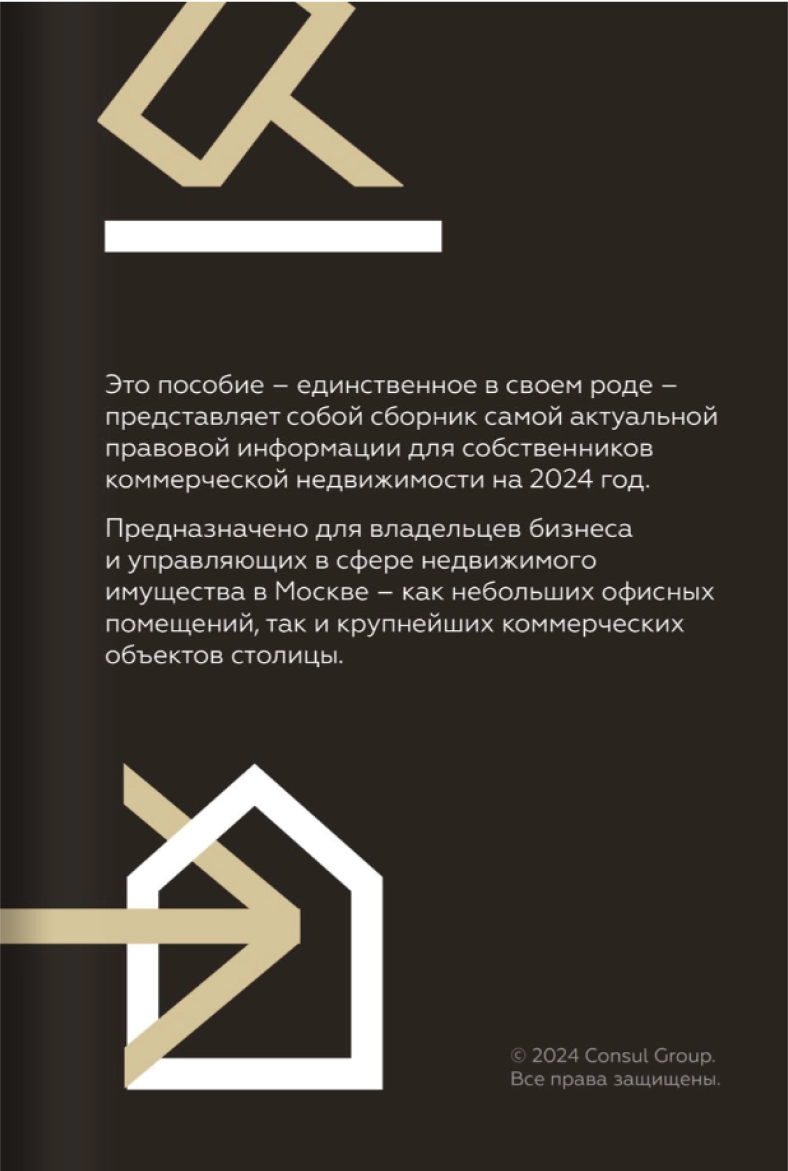 Это пособие – единственное в своем роде – представляет собой сборник самой актуальной правовой информации для собственников коммерческой недвижимости на 2024 год.

Предназначено для владельцев бизнеса и управляющих в сфере недвижимого имущества в Москве – как небольших офисных помещений, так и крупнейших коммерческих объектов столицы.

© 2024 Consul Group.
Все права защищены.